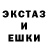 ЭКСТАЗ
И
ЕШКИ